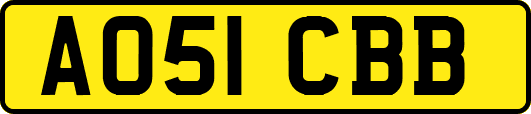 AO51 CBB